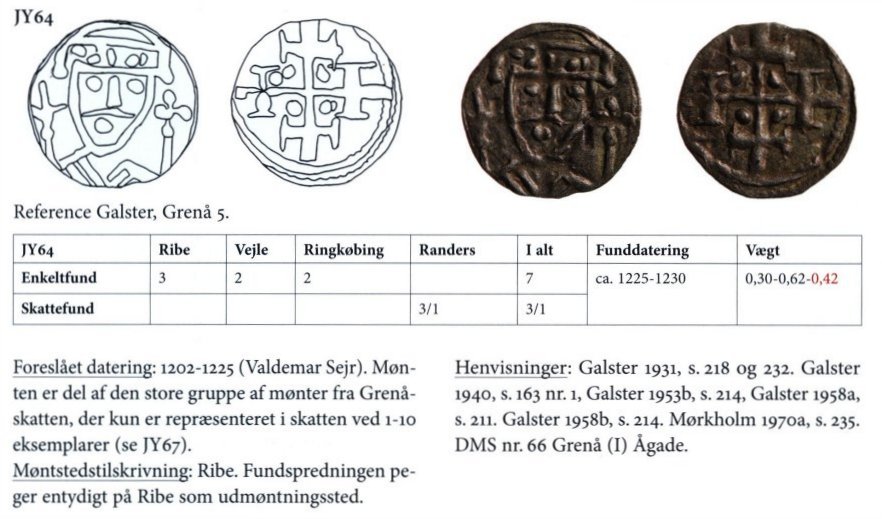 JY64

Reference Galster, Grenå 5.

| JY64 | Ribe | Vejle | Ringkøbing | Randers | I alt | Funddatering | Vægt |
|---|---|---|---|---|---|---|---|
| Enkeltfund | 3 | 2 | 2 | | 7 | ca. 1225-1230 | 0,30-0,62-0,42 |
| Skattefund | | | | 3/1 | 3/1 | | |

Foreslået datering: 1202-1225 (Valdemar Sejr). Mønten er del af den store gruppe af mønter fra Grenåskatten, der kun er repræsenteret i skatten ved 1-10 eksemplarer (se JY67).
Møntstedstilskrivning: Ribe. Fundspredningen peger entydigt på Ribe som udmøntningssted.

Henvisninger: Galster 1931, s. 218 og 232. Galster 1940, s. 163 nr. 1, Galster 1953b, s. 214, Galster 1958a, s. 211. Galster 1958b, s. 214. Mørkholm 1970a, s. 235. DMS nr. 66 Grenå (I) Ågade.